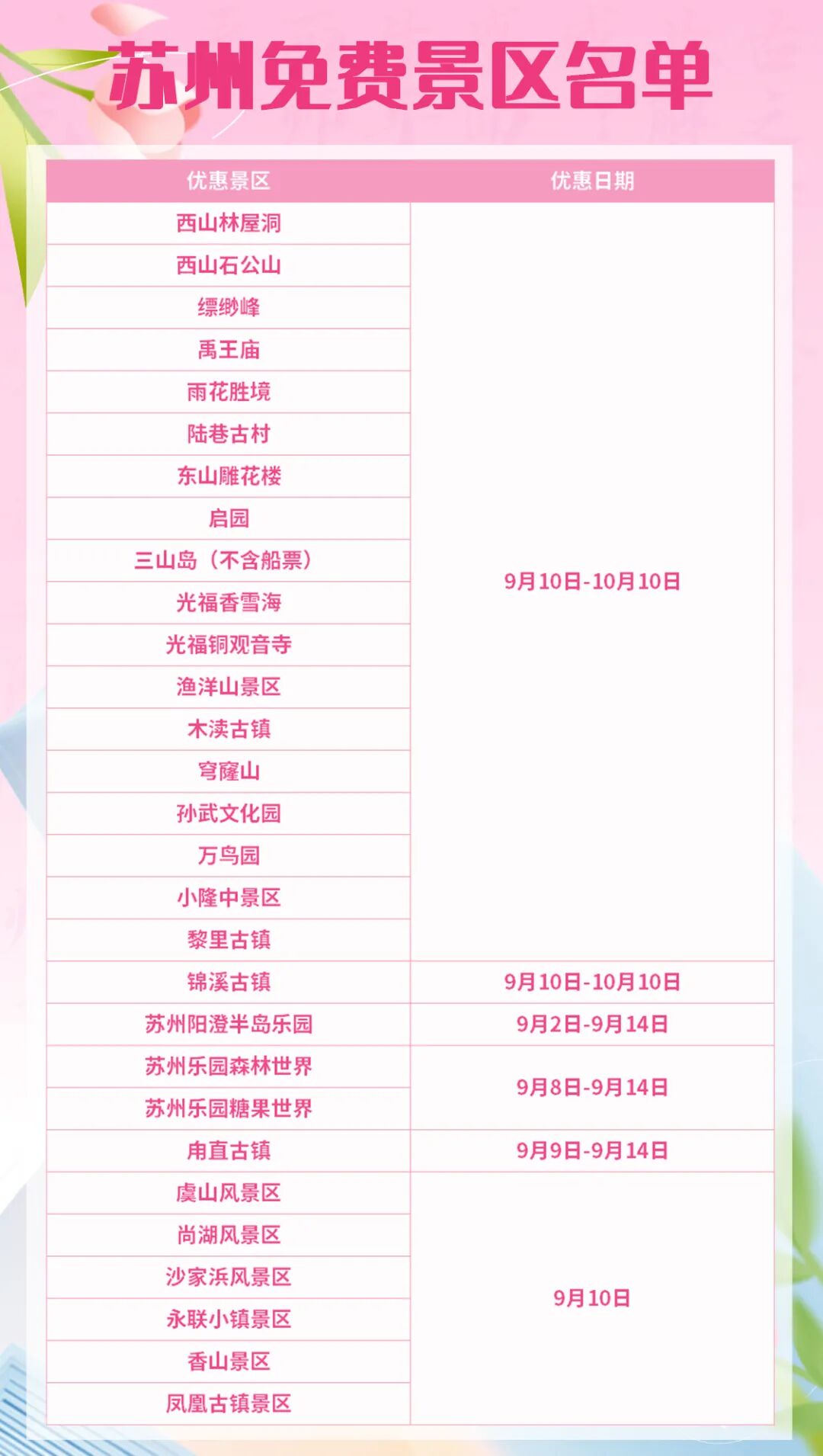 苏州免费景区名单

| 优惠景区 | 优惠日期 |
|---|---|
| 西山林屋洞 | 9月10日-10月10日 |
| 西山石公山 | |
| 缥缈峰 | |
| 禹王庙 | |
| 雨花胜境 | |
| 陆巷古村 | |
| 东山雕花楼 | |
| 启园 | |
| 三山岛（不含船票） | |
| 光福香雪海 | |
| 光福铜观音寺 | |
| 渔洋山景区 | |
| 木渎古镇 | |
| 穹窿山 | |
| 孙武文化园 | |
| 万鸟园 | |
| 小隆中景区 | |
| 黎里古镇 | |
| 锦溪古镇 | 9月10日-10月10日 |
| 苏州阳澄半岛乐园 | 9月2日-9月14日 |
| 苏州乐园森林世界 | 9月8日-9月14日 |
| 苏州乐园糖果世界 | |
| 甪直古镇 | 9月9日-9月14日 |
| 虞山风景区 | 9月10日 |
| 尚湖风景区 | |
| 沙家浜风景区 | |
| 永联小镇景区 | |
| 香山景区 | |
| 凤凰古镇景区 | |